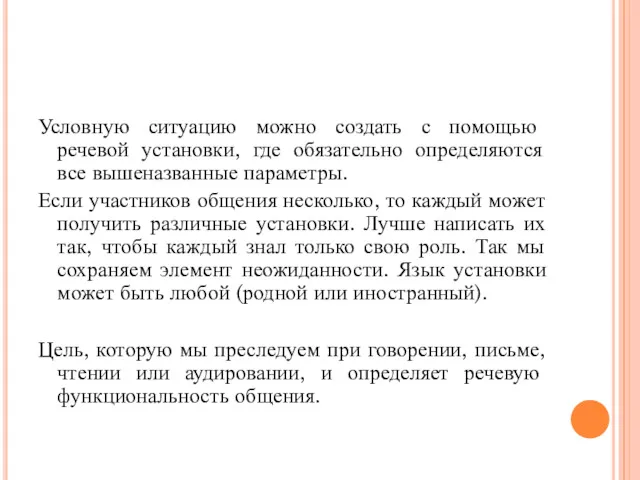 Условную ситуацию можно создать с помощью речевой установки, где обязательно определяются все вышеназванные параметры.

Если участников общения несколько, то каждый может получить различные установки. Лучше написать их так, чтобы каждый знал только свою роль. Так мы сохраняем элемент неожиданности. Язык установки может быть любой (родной или иностранный).

Цель, которую мы преследуем при говорении, письме, чтении или аудировании, и определяет речевую функциональность общения.